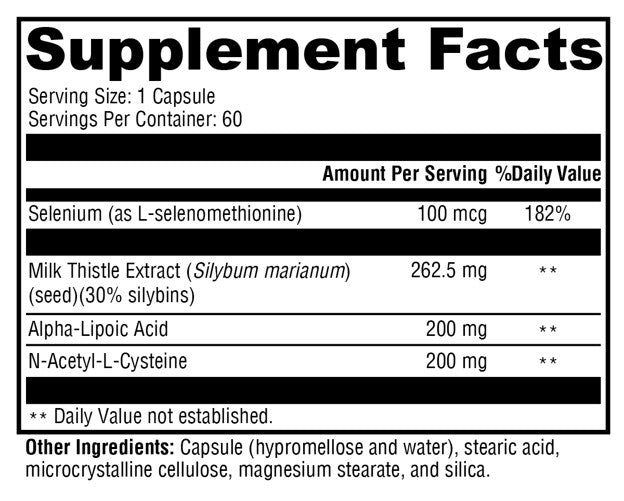 Supplement Facts

Serving Size: 1 Capsule
Servings Per Container: 60

| | Amount Per Serving | %Daily Value |
|---|---|---|
| Selenium (as L-selenomethionine) | 100 mcg | 182% |
| Milk Thistle Extract (Silybum marianum) (seed)(30% silybins) | 262.5 mg | ** |
| Alpha-Lipoic Acid | 200 mg | ** |
| N-Acetyl-L-Cysteine | 200 mg | ** |

** Daily Value not established.

Other Ingredients: Capsule (hypromellose and water), stearic acid, microcrystalline cellulose, magnesium stearate, and silica.